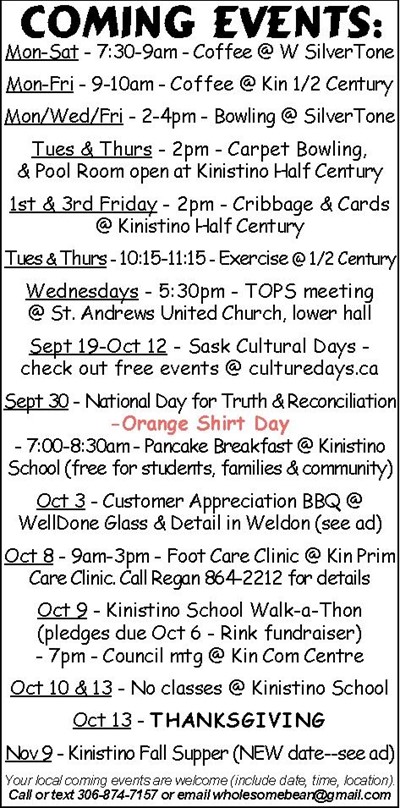 COMING EVENTS:

Mon-Sat - 7:30-9am - Coffee @ W SilverTone

Mon-Fri - 9-10am - Coffee @ Kin 1/2 Century

Mon/Wed/Fri - 2-4pm - Bowling @ SilverTone

Tues & Thurs - 2pm - Carpet Bowling, & Pool Room open at Kinistino Half Century

1st & 3rd Friday - 2pm - Cribbage & Cards @ Kinistino Half Century

Tues & Thurs - 10:15-11:15 - Exercise @ 1/2 Century

Wednesdays - 5:30pm - TOPS meeting @ St. Andrews United Church, lower hall

Sept 19-Oct 12 - Sask Cultural Days - check out free events @ culturedays.ca

Sept 30 - National Day for Truth & Reconciliation -Orange Shirt Day - 7:00-8:30am - Pancake Breakfast @ Kinistino School (free for students, families & community)

Oct 3 - Customer Appreciation BBQ @ WellDone Glass & Detail in Weldon (see ad)

Oct 8 - 9am-3pm - Foot Care Clinic @ Kin Prim Care Clinic. Call Regan 864-2212 for details

Oct 9 - Kinistino School Walk-a-Thon (pledges due Oct 6 - Rink fundraiser) - 7pm - Council mtg @ Kin Com Centre

Oct 10 & 13 - No classes @ Kinistino School

Oct 13 - THANKSGIVING

Nov 9 - Kinistino Fall Supper (NEW date--see ad)

Your local coming events are welcome (include date, time, location). Call or text 306-874-7157 or email wholesomebean@gmail.com